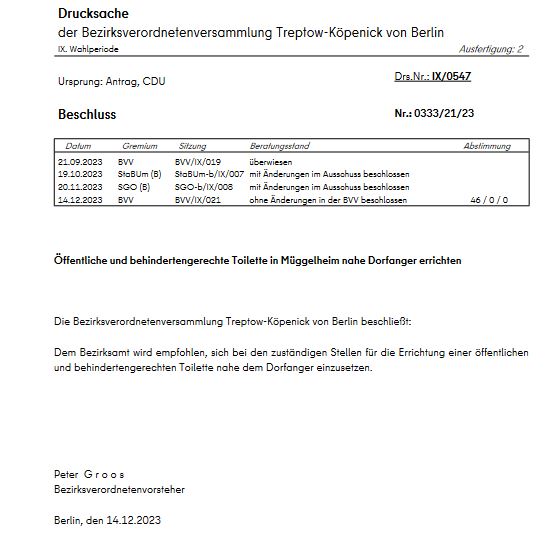 Drucksache
der Bezirksverordnetenversammlung Treptow-Köpenick von Berlin
IX. Wahlperiode
Ausfertigung: 2

Ursprung: Antrag, CDU

Drs.Nr.: IX/0547

Beschluss

Nr.: 0333/21/23

| Datum | Gremium | Sitzung | Beratungsstand | Abstimmung |
|---|---|---|---|---|
| 21.09.2023 | BVV | BVV/IX/019 | überwiesen | |
| 19.10.2023 | StaBUm (B) | StaBUm-b/IX/007 | mit Änderungen im Ausschuss beschlossen | |
| 20.11.2023 | SGO (B) | SGO-b/IX/008 | mit Änderungen im Ausschuss beschlossen | |
| 14.12.2023 | BVV | BVV/IX/021 | ohne Änderungen in der BVV beschlossen | 46 / 0 / 0 |

Öffentliche und behindertengerechte Toilette in Müggelheim nahe Dorfanger errichten

Die Bezirksverordnetenversammlung Treptow-Köpenick von Berlin beschließt:

Dem Bezirksamt wird empfohlen, sich bei den zuständigen Stellen für die Errichtung einer öffentlichen und behindertengerechten Toilette nahe dem Dorfanger einzusetzen.

Peter G r o o s
Bezirksverordnetenvorsteher

Berlin, den 14.12.2023